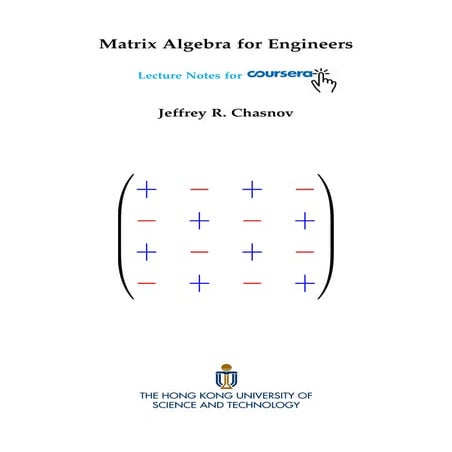 Matrix Algebra for Engineers

Lecture Notes for coursera

Jeffrey R. Chasnov

$\begin{pmatrix} + & - & + & - \\ - & + & - & + \\ + & - & + & - \\ - & + & - & + \end{pmatrix}$

THE HONG KONG UNIVERSITY OF SCIENCE AND TECHNOLOGY